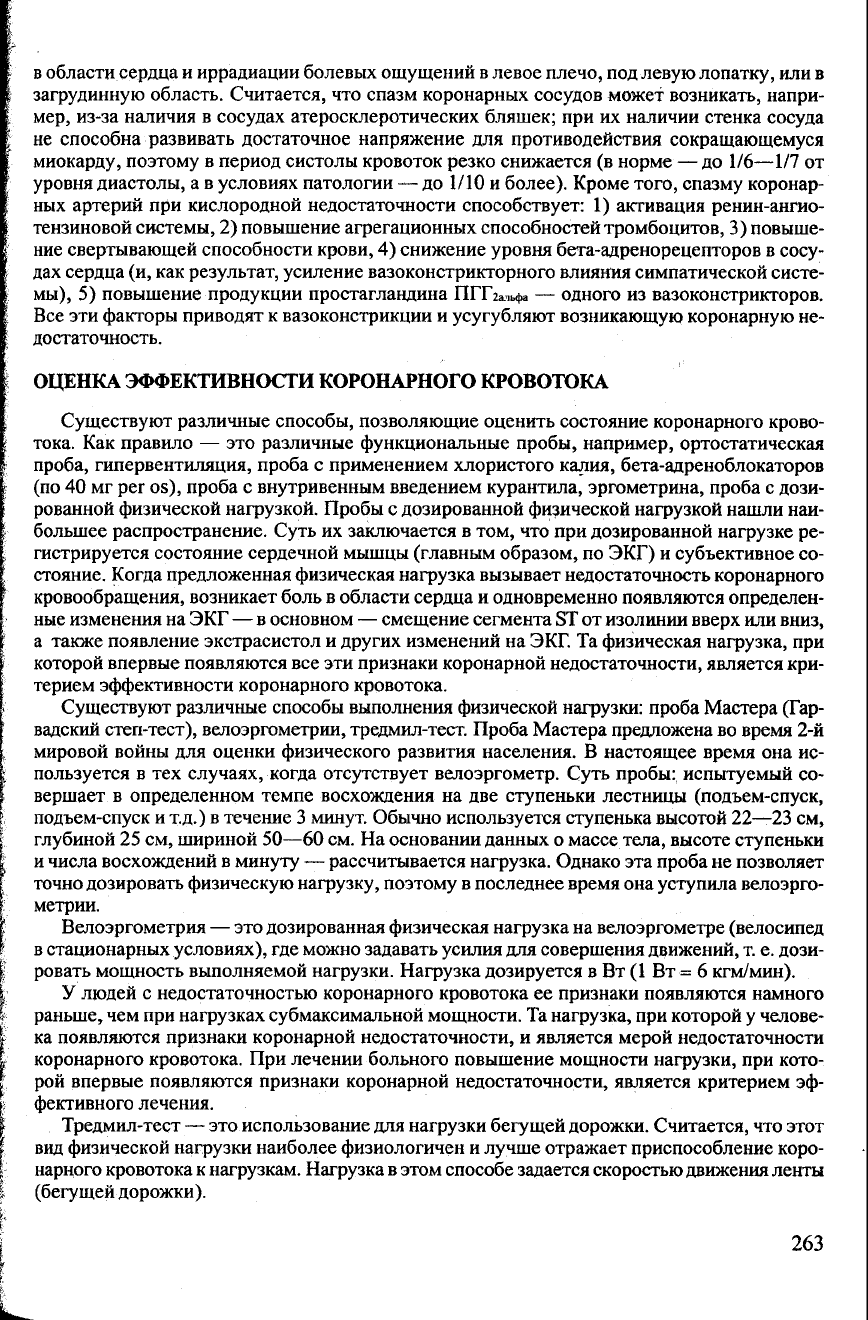 в области сердца и иррадиации болевых ощущений в левое плечо, под левую лопатку, или в загрудинную область. Считается, что спазм коронарных сосудов может возникать, например, из-за наличия в сосудах атеросклеротических бляшек; при их наличии стенка сосуда не способна развивать достаточное напряжение для противодействия сокращающемуся миокарду, поэтому в период систолы кровоток резко снижается (в норме — до 1/6—1/7 от уровня диастолы, а в условиях патологии — до 1/10 и более). Кроме того, спазму коронарных артерий при кислородной недостаточности способствует: 1) активация ренин-ангиотензиновой системы, 2) повышение агрегационных способностей тромбоцитов, 3) повышение свертывающей способности крови, 4) снижение уровня бета-адренорецепторов в сосудах сердца (и, как результат, усиление вазоконстрикторного влияния симпатической системы), 5) повышение продукции простагландина ПГГ$_{2альфа}$ — одного из вазоконстрикторов. Все эти факторы приводят к вазоконстрикции и усугубляют возникающую коронарную недостаточность.

ОЦЕНКА ЭФФЕКТИВНОСТИ КОРОНАРНОГО КРОВОТОКА

Существуют различные способы, позволяющие оценить состояние коронарного кровотока. Как правило — это различные функциональные пробы, например, ортостатическая проба, гипервентиляция, проба с применением хлористого калия, бета-адреноблокаторов (по 40 мг per os), проба с внутривенным введением курантила, эргометрина, проба с дозированной физической нагрузкой. Пробы с дозированной физической нагрузкой нашли наибольшее распространение. Суть их заключается в том, что при дозированной нагрузке регистрируется состояние сердечной мышцы (главным образом, по ЭКГ) и субъективное состояние. Когда предложенная физическая нагрузка вызывает недостаточность коронарного кровообращения, возникает боль в области сердца и одновременно появляются определенные изменения на ЭКГ — в основном — смещение сегмента ST от изолинии вверх или вниз, а также появление экстрасистол и других изменений на ЭКГ. Та физическая нагрузка, при которой впервые появляются все эти признаки коронарной недостаточности, является критерием эффективности коронарного кровотока.

Существуют различные способы выполнения физической нагрузки: проба Мастера (Гарвадский степ-тест), велоэргометрии, тредмил-тест. Проба Мастера предложена во время 2-й мировой войны для оценки физического развития населения. В настоящее время она используется в тех случаях, когда отсутствует велоэргометр. Суть пробы: испытуемый совершает в определенном темпе восхождения на две ступеньки лестницы (подъем-спуск, подъем-спуск и т.д.) в течение 3 минут. Обычно используется ступенька высотой 22—23 см, глубиной 25 см, шириной 50—60 см. На основании данных о массе тела, высоте ступеньки и числа восхождений в минуту — рассчитывается нагрузка. Однако эта проба не позволяет точно дозировать физическую нагрузку, поэтому в последнее время она уступила велоэргометрии.

Велоэргометрия — это дозированная физическая нагрузка на велоэргометре (велосипед в стационарных условиях), где можно задавать усилия для совершения движений, т. е. дозировать мощность выполняемой нагрузки. Нагрузка дозируется в Вт (1 Вт = 6 кгм/мин).

У людей с недостаточностью коронарного кровотока ее признаки появляются намного раньше, чем при нагрузках субмаксимальной мощности. Та нагрузка, при которой у человека появляются признаки коронарной недостаточности, и является мерой недостаточности коронарного кровотока. При лечении больного повышение мощности нагрузки, при которой впервые появляются признаки коронарной недостаточности, является критерием эффективного лечения.

Тредмил-тест — это использование для нагрузки бегущей дорожки. Считается, что этот вид физической нагрузки наиболее физиологичен и лучше отражает приспособление коронарного кровотока к нагрузкам. Нагрузка в этом способе задается скоростью движения ленты (бегущей дорожки).

263